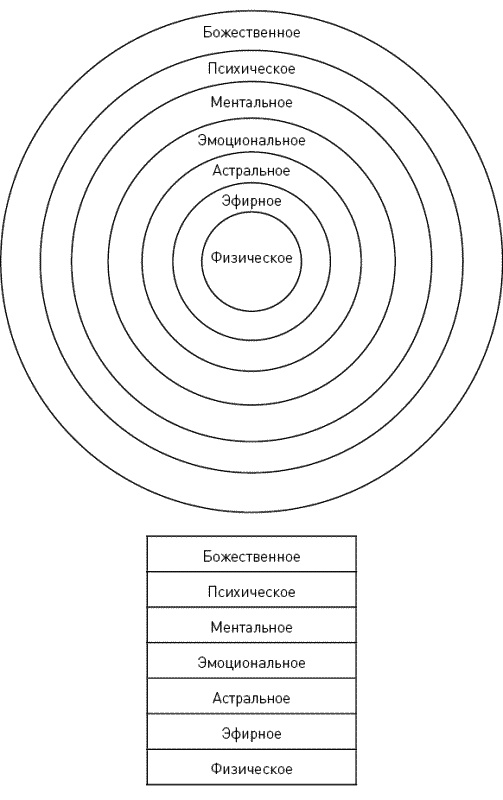 Божественное
Психическое
Ментальное
Эмоциональное
Астральное
Эфирное
Физическое

| Божественное |
|---|
| Психическое |
| Ментальное |
| Эмоциональное |
| Астральное |
| Эфирное |
| Физическое |